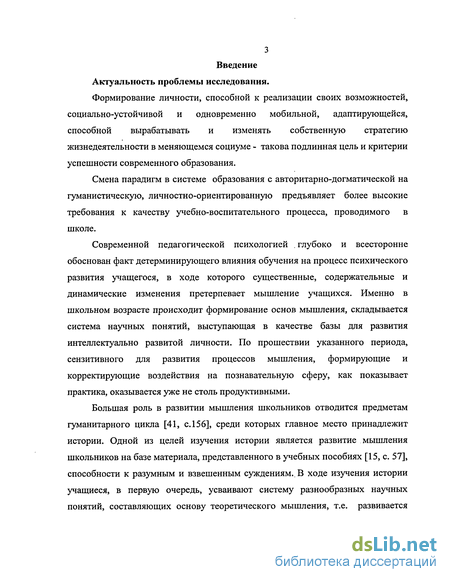 3

Введение

Актуальность проблемы исследования.

Формирование личности, способной к реализации своих возможностей, социально-устойчивой и одновременно мобильной, адаптирующейся, способной вырабатывать и изменять собственную стратегию жизнедеятельности в меняющемся социуме - такова подлинная цель и критерии успешности современного образования.

Смена парадигм в системе образования с авторитарно-догматической на гуманистическую, личностно-ориентированную предъявляет более высокие требования к качеству учебно-воспитательного процесса, проводимого в школе.

Современной педагогической психологией глубоко и всесторонне обоснован факт детерминирующего влияния обучения на процесс психического развития учащегося, в ходе которого существенные, содержательные и динамические изменения претерпевает мышление учащихся. Именно в школьном возрасте происходит формирование основ мышления, складывается система научных понятий, выступающая в качестве базы для развития интеллектуально развитой личности. По прошествии указанного периода, сензитивного для развития процессов мышления, формирующие и корректирующие воздействия на познавательную сферу, как показывает практика, оказывается уже не столь продуктивными.

Большая роль в развитии мышления школьников отводится предметам гуманитарного цикла [41, с.156], среди которых главное место принадлежит истории. Одной из целей изучения истории является развитие мышления школьников на базе материала, представленного в учебных пособиях [15, с. 57], способности к разумным и взвешенным суждениям. В ходе изучения истории учащиеся, в первую очередь, усваивают систему разнообразных научных понятий, составляющих основу теоретического мышления, т.е. развивается

dsLib.net
библиотека диссертаций